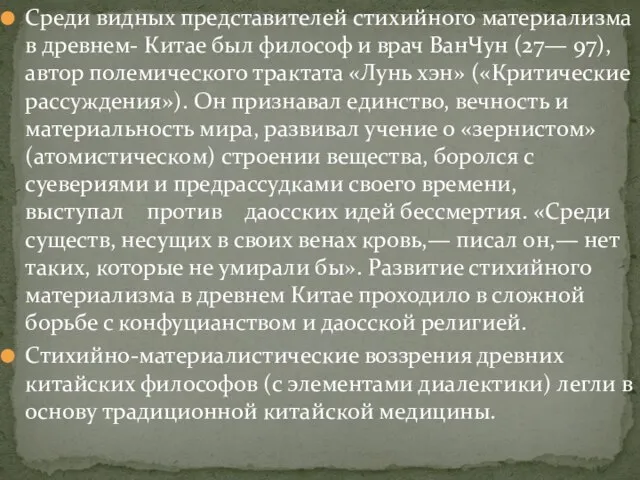 Среди видных представителей стихийного материализма в древнем- Китае был философ и врач ВанЧун (27— 97), автор полемического трактата «Лунь хэн» («Критические рассуждения»). Он признавал единство, вечность и материальность мира, развивал учение о «зернистом» (атомистическом) строении вещества, боролся с суевериями и предрассудками своего времени, выступал против даосских идей бессмертия. «Среди существ, несущих в своих венах кровь,— писал он,— нет таких, которые не умирали бы». Развитие стихийного материализма в древнем Китае проходило в сложной борьбе с конфуцианством и даосской религией.

Стихийно-материалистические воззрения древних китайских философов (с элементами диалектики) легли в основу традиционной китайской медицины.